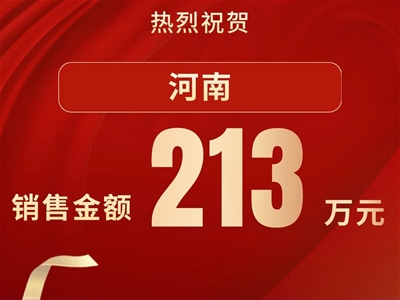 热烈祝贺

河南

销售金额 213 万元